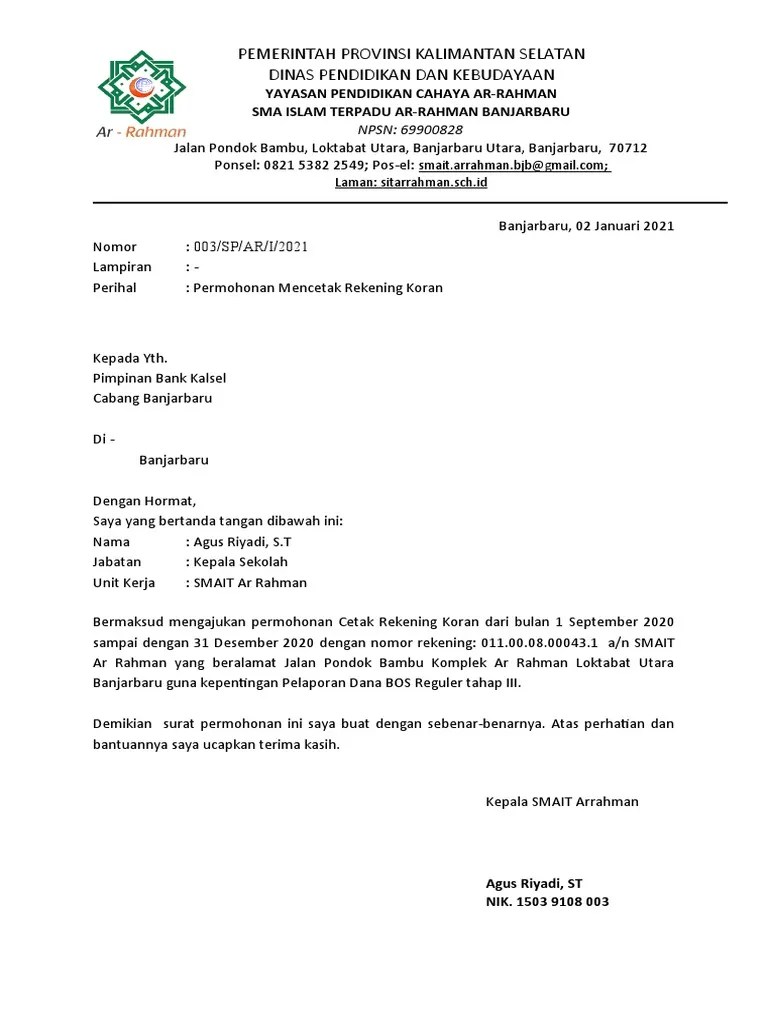 Ar - Rahman

PEMERINTAH PROVINSI KALIMANTAN SELATAN
DINAS PENDIDIKAN DAN KEBUDAYAAN
YAYASAN PENDIDIKAN CAHAYA AR-RAHMAN
SMA ISLAM TERPADU AR-RAHMAN BANJARBARU
NPSN: 69900828
Jalan Pondok Bambu, Loktabat Utara, Banjarbaru Utara, Banjarbaru, 70712
Ponsel: 0821 5382 2549; Pos-el: smait.arrahman.bjb@gmail.com;
Laman: sitarrahman.sch.id

Banjarbaru, 02 Januari 2021

Nomor : 003/SP/AR/I/2021
Lampiran : -
Perihal : Permohonan Mencetak Rekening Koran

Kepada Yth.
Pimpinan Bank Kalsel
Cabang Banjarbaru

Di -
Banjarbaru

Dengan Hormat,
Saya yang bertanda tangan dibawah ini:
Nama : Agus Riyadi, S.T
Jabatan : Kepala Sekolah
Unit Kerja : SMAIT Ar Rahman

Bermaksud mengajukan permohonan Cetak Rekening Koran dari bulan 1 September 2020 sampai dengan 31 Desember 2020 dengan nomor rekening: 011.00.08.00043.1 a/n SMAIT Ar Rahman yang beralamat Jalan Pondok Bambu Komplek Ar Rahman Loktabat Utara Banjarbaru guna kepentingan Pelaporan Dana BOS Reguler tahap III.

Demikian surat permohonan ini saya buat dengan sebenar-benarnya. Atas perhatian dan bantuannya saya ucapkan terima kasih.

Kepala SMAIT Arrahman

Agus Riyadi, ST
NIK. 1503 9108 003